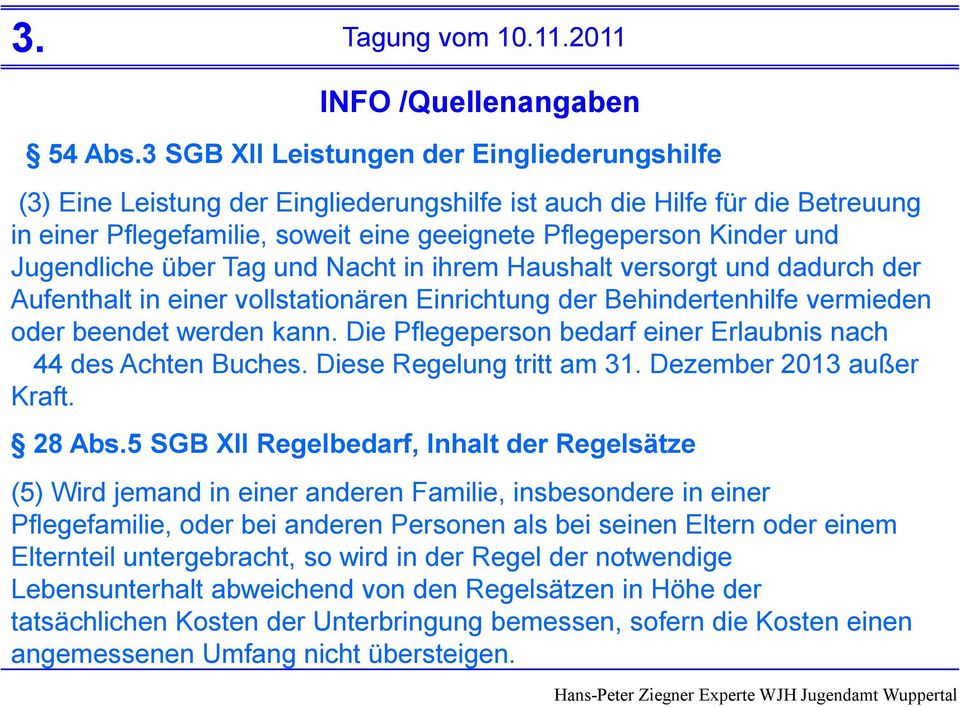 3.

Tagung vom 10.11.2011

INFO /Quellenangaben

§ 54 Abs.3 SGB XII Leistungen der Eingliederungshilfe

(3) Eine Leistung der Eingliederungshilfe ist auch die Hilfe für die Betreuung in einer Pflegefamilie, soweit eine geeignete Pflegeperson Kinder und Jugendliche über Tag und Nacht in ihrem Haushalt versorgt und dadurch der Aufenthalt in einer vollstationären Einrichtung der Behindertenhilfe vermieden oder beendet werden kann. Die Pflegeperson bedarf einer Erlaubnis nach 44 des Achten Buches. Diese Regelung tritt am 31. Dezember 2013 außer Kraft.

§ 28 Abs.5 SGB XII Regelbedarf, Inhalt der Regelsätze

(5) Wird jemand in einer anderen Familie, insbesondere in einer Pflegefamilie, oder bei anderen Personen als bei seinen Eltern oder einem Elternteil untergebracht, so wird in der Regel der notwendige Lebensunterhalt abweichend von den Regelsätzen in Höhe der tatsächlichen Kosten der Unterbringung bemessen, sofern die Kosten einen angemessenen Umfang nicht übersteigen.

Hans-Peter Ziegner Experte WJH Jugendamt Wuppertal